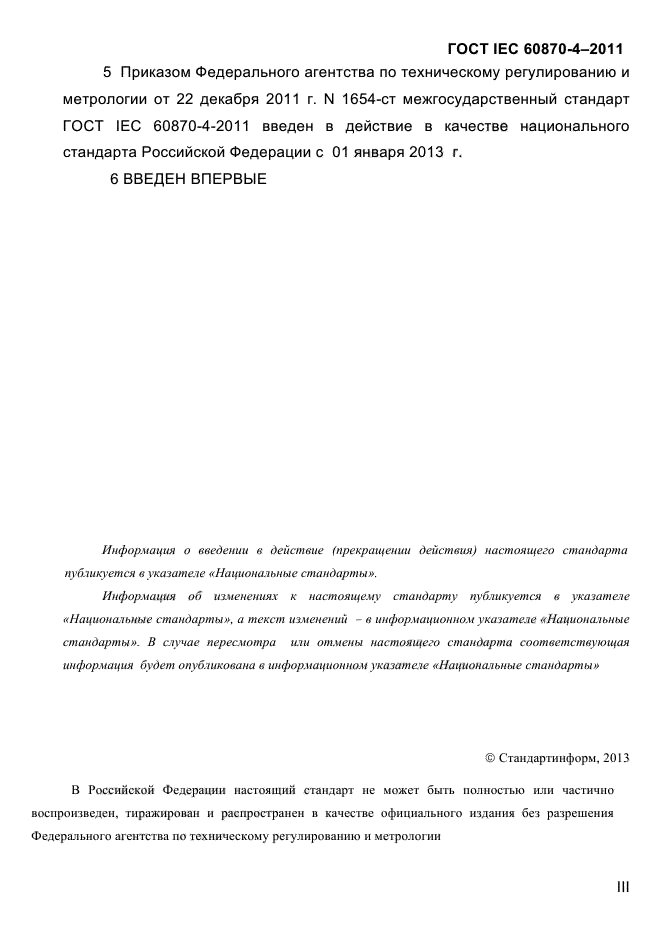 ГОСТ IEC 60870-4–2011

5 Приказом Федерального агентства по техническому регулированию и метрологии от 22 декабря 2011 г. N 1654-ст межгосударственный стандарт ГОСТ IEC 60870-4-2011 введен в действие в качестве национального стандарта Российской Федерации с 01 января 2013 г.

6 ВВЕДЕН ВПЕРВЫЕ

Информация о введении в действие (прекращении действия) настоящего стандарта публикуется в указателе «Национальные стандарты».

Информация об изменениях к настоящему стандарту публикуется в указателе «Национальные стандарты», а текст изменений – в информационном указателе «Национальные стандарты». В случае пересмотра или отмены настоящего стандарта соответствующая информация будет опубликована в информационном указателе «Национальные стандарты»

© Стандартинформ, 2013

В Российской Федерации настоящий стандарт не может быть полностью или частично воспроизведен, тиражирован и распространен в качестве официального издания без разрешения Федерального агентства по техническому регулированию и метрологии

III